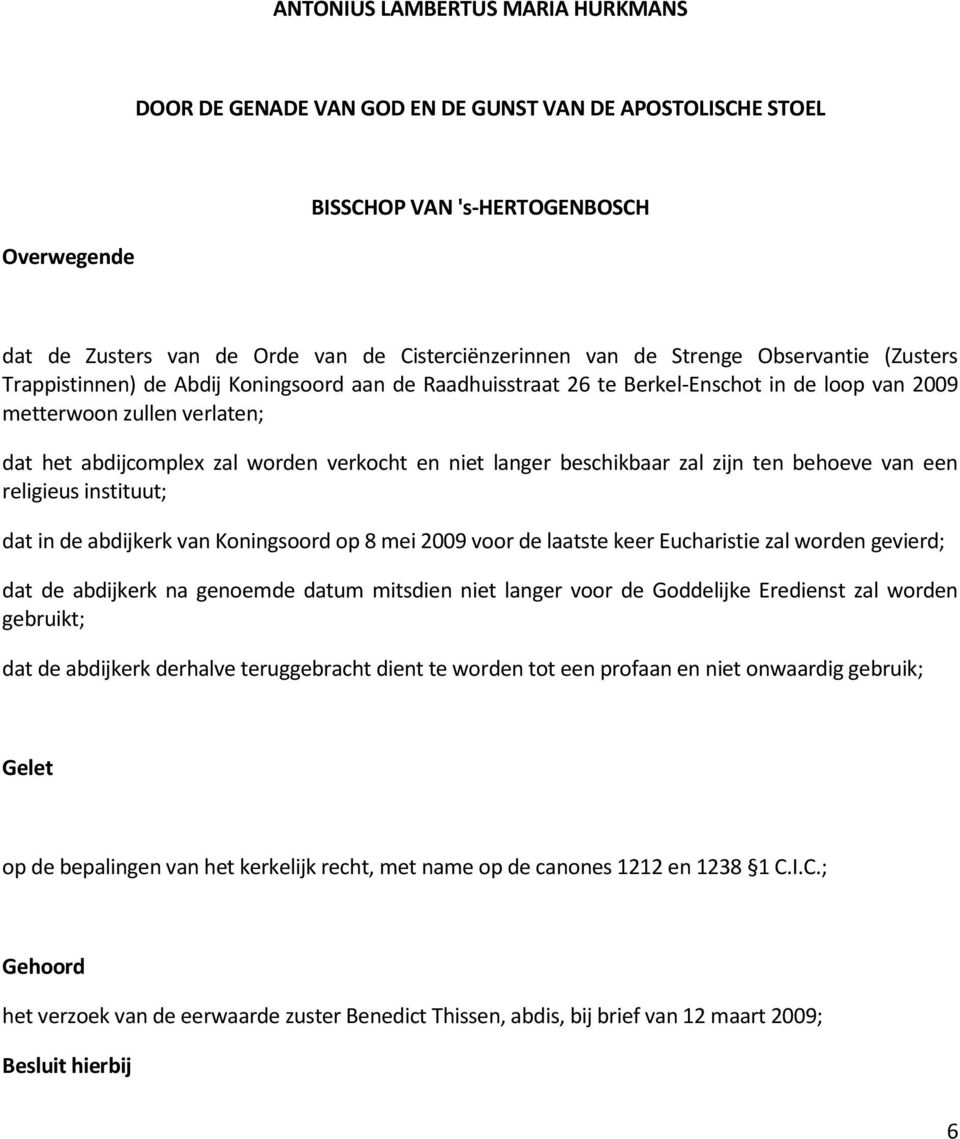 ANTONIUS LAMBERTUS MARIA HURKMANS

DOOR DE GENADE VAN GOD EN DE GUNST VAN DE APOSTOLISCHE STOEL

BISSCHOP VAN 's-HERTOGENBOSCH

Overwegende

dat de Zusters van de Orde van de Cisterciënzerinnen van de Strenge Observantie (Zusters Trappistinnen) de Abdij Koningsoord aan de Raadhuisstraat 26 te Berkel-Enschot in de loop van 2009 metterwoon zullen verlaten;

dat het abdijcomplex zal worden verkocht en niet langer beschikbaar zal zijn ten behoeve van een religieus instituut;

dat in de abdijkerk van Koningsoord op 8 mei 2009 voor de laatste keer Eucharistie zal worden gevierd;

dat de abdijkerk na genoemde datum mitsdien niet langer voor de Goddelijke Eredienst zal worden gebruikt;

dat de abdijkerk derhalve teruggebracht dient te worden tot een profaan en niet onwaardig gebruik;

Gelet

op de bepalingen van het kerkelijk recht, met name op de canones 1212 en 1238 §1 C.I.C.;

Gehoord

het verzoek van de eerwaarde zuster Benedict Thissen, abdis, bij brief van 12 maart 2009;

Besluit hierbij

6